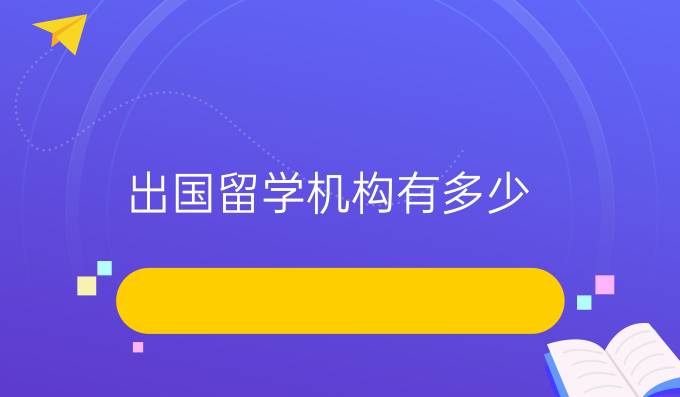 出国留学机构有多少